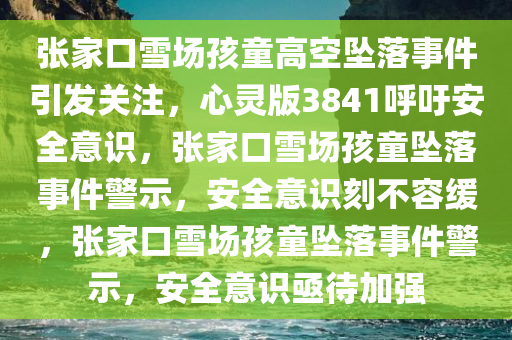 张家口雪场孩童高空坠落事件引发关注，心灵版3841呼吁安全意识，张家口雪场孩童坠落事件警示，安全意识刻不容缓，张家口雪场孩童坠落事件警示，安全意识亟待加强